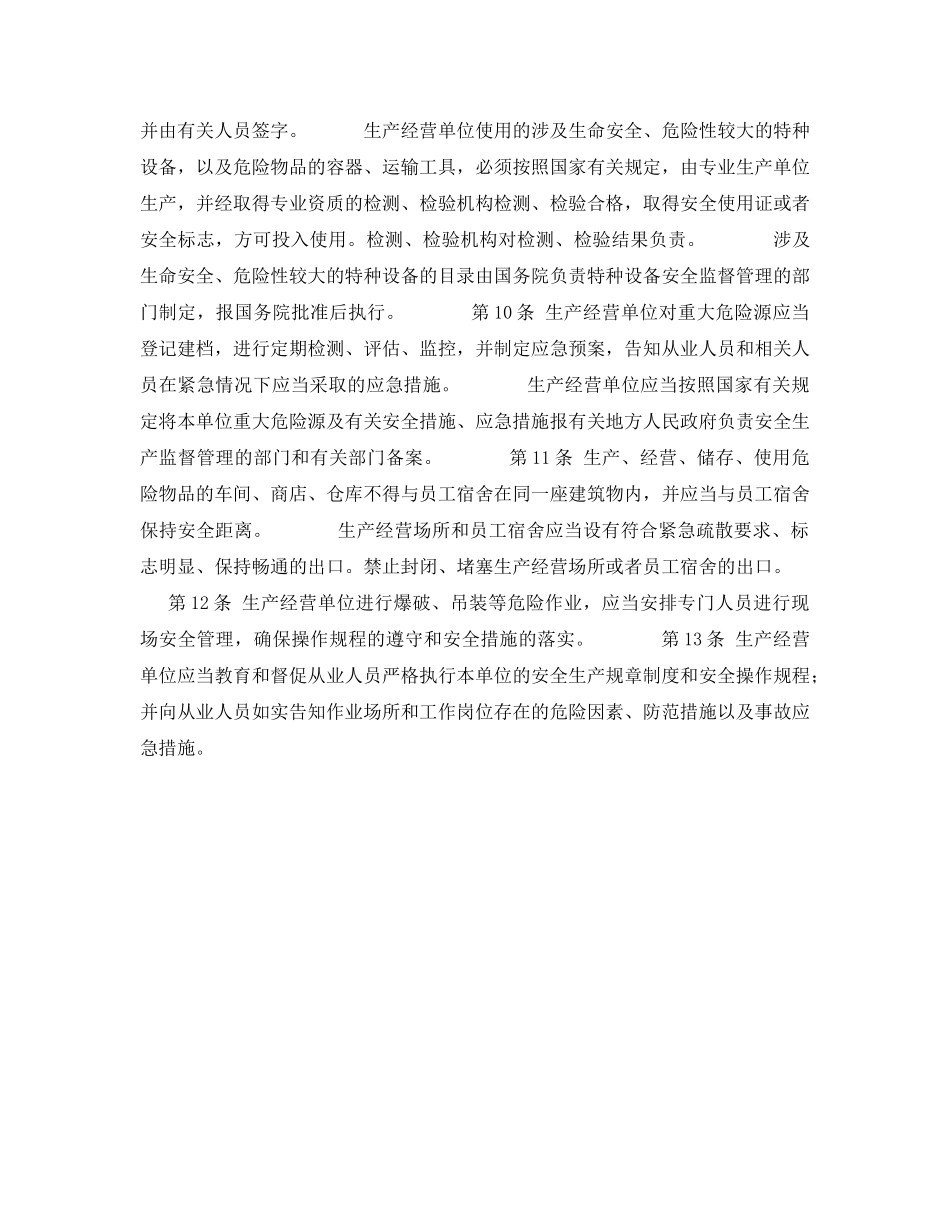 并由有关人员签字。　　　生产经营单位使用的涉及生命安全、危险性较大的特种设备，以及危险物品的容器、运输工具，必须按照国家有关规定，由专业生产单位生产，并经取得专业资质的检测、检验机构检测、检验合格，取得安全使用证或者安全标志，方可投入使用。检测、检验机构对检测、检验结果负责。　　　涉及生命安全、危险性较大的特种设备的目录由国务院负责特种设备安全监督管理的部门制定，报国务院批准后执行。　　　第 10 条 生产经营单位对重大危险源应当登记建档，进行定期检测、评估、监控，并制定应急预案，告知从业人员和相关人员在紧急情况下应当采取的应急措施。　　　生产经营单位应当按照国家有关规定将本单位重大危险源及有关安全措施、应急措施报有关地方人民政府负责安全生产监督管理的部门和有关部门备案。　　　第 11 条 生产、经营、储存、使用危险物品的车间、商店、仓库不得与员工宿舍在同一座建筑物内，并应当与员工宿舍保持安全距离。　　　生产经营场所和员工宿舍应当设有符合紧急疏散要求、标志明显、保持畅通的出口。禁止封闭、堵塞生产经营场所或者员工宿舍的出口。

第 12 条 生产经营单位进行爆破、吊装等危险作业，应当安排专门人员进行现场安全管理，确保操作规程的遵守和安全措施的落实。　　　第 13 条 生产经营单位应当教育和督促从业人员严格执行本单位的安全生产规章制度和安全操作规程；并向从业人员如实告知作业场所和工作岗位存在的危险因素、防范措施以及事故应急措施。